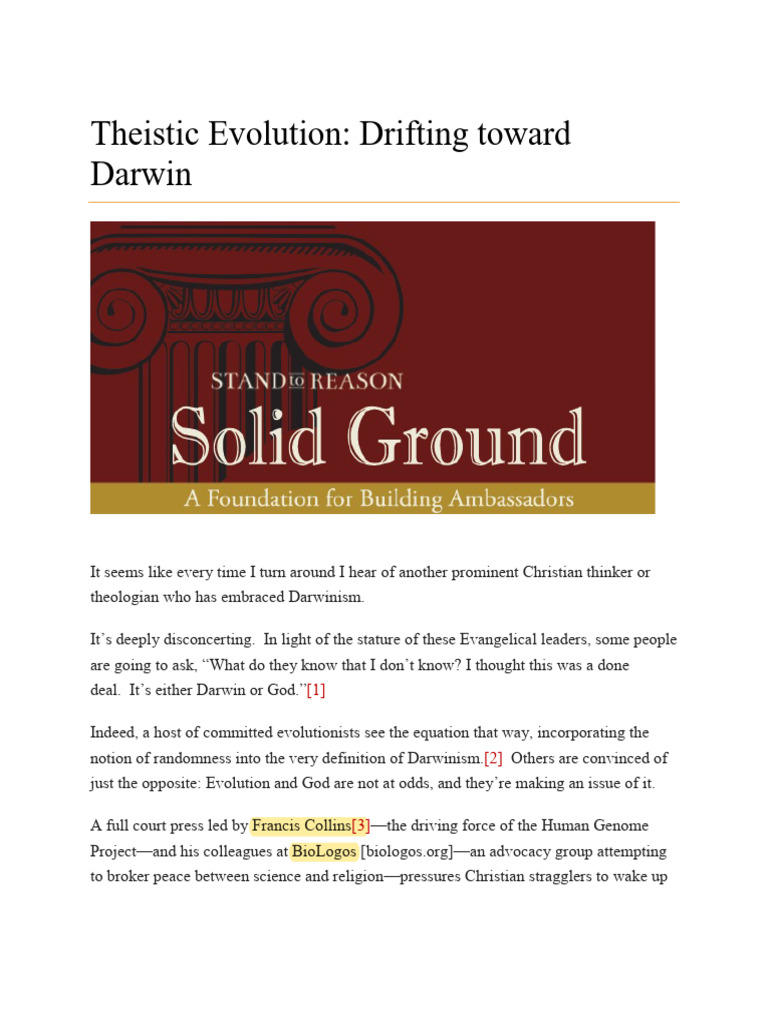 Theistic Evolution: Drifting toward Darwin

STAND TO REASON
Solid Ground
A Foundation for Building Ambassadors

It seems like every time I turn around I hear of another prominent Christian thinker or theologian who has embraced Darwinism.

It's deeply disconcerting. In light of the stature of these Evangelical leaders, some people are going to ask, "What do they know that I don't know? I thought this was a done deal. It's either Darwin or God."[1]

Indeed, a host of committed evolutionists see the equation that way, incorporating the notion of randomness into the very definition of Darwinism.[2] Others are convinced of just the opposite: Evolution and God are not at odds, and they're making an issue of it.

A full court press led by Francis Collins[3]—the driving force of the Human Genome Project—and his colleagues at BioLogos [biologos.org]—an advocacy group attempting to broker peace between science and religion—pressures Christian stragglers to wake up